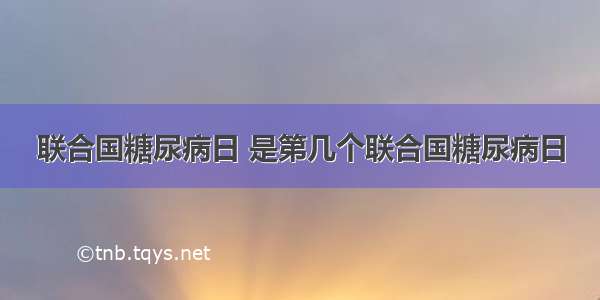 联合国糖尿病日 是第几个联合国糖尿病日

©tnb.tqys.net